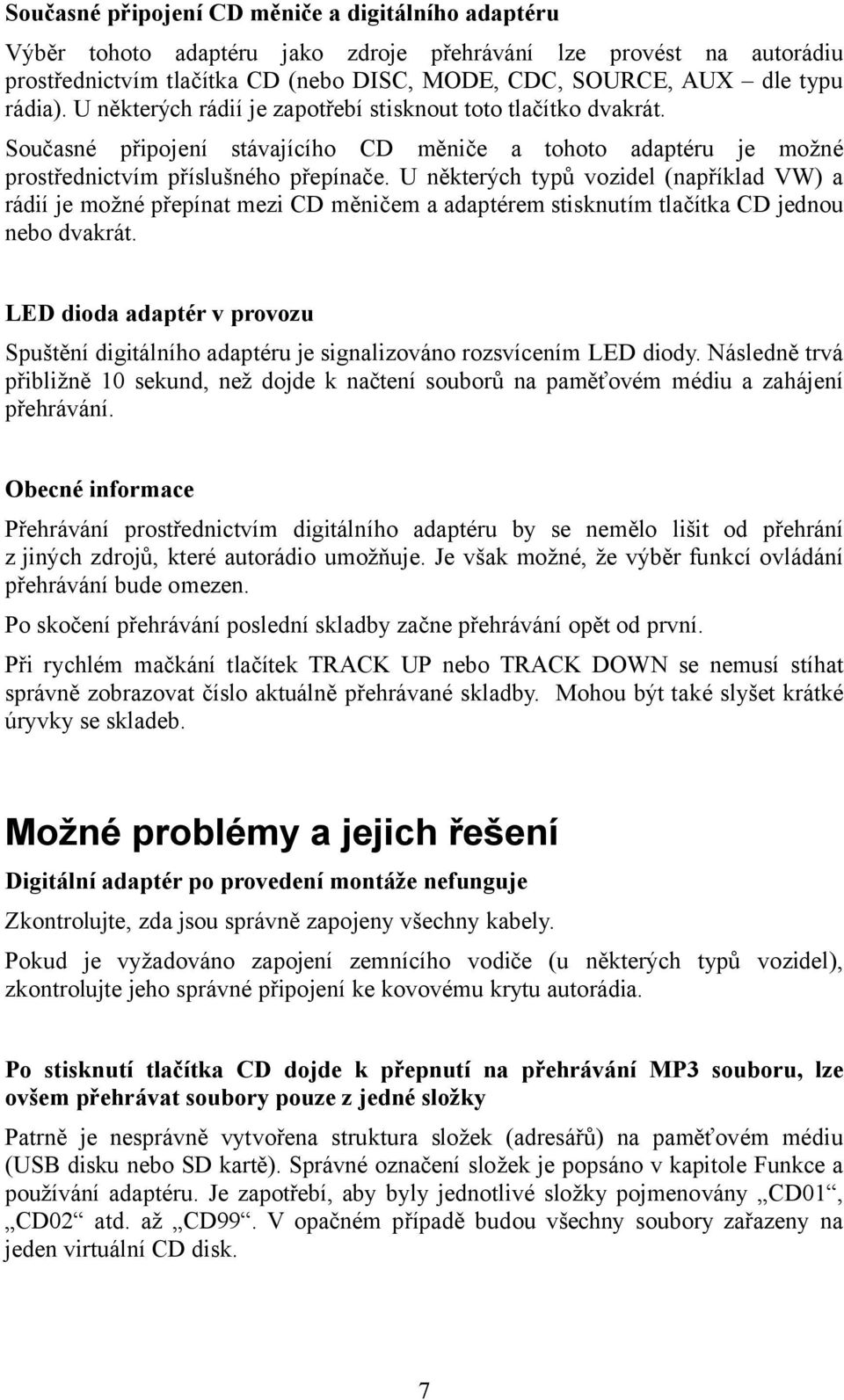 Současné připojení CD měniče a digitálního adaptéru

Výběr tohoto adaptéru jako zdroje přehrávání lze provést na autorádiu prostřednictvím tlačítka CD (nebo DISC, MODE, CDC, SOURCE, AUX – dle typu rádia). U některých rádií je zapotřebí stisknout toto tlačítko dvakrát.

Současné připojení stávajícího CD měniče a tohoto adaptéru je možné prostřednictvím příslušného přepínače. U některých typů vozidel (například VW) a rádií je možné přepínat mezi CD měničem a adaptérem stisknutím tlačítka CD jednou nebo dvakrát.

LED dioda adaptér v provozu

Spuštění digitálního adaptéru je signalizováno rozsvícením LED diody. Následně trvá přibližně 10 sekund, než dojde k načtení souborů na paměťovém médiu a zahájení přehrávání.

Obecné informace

Přehrávání prostřednictvím digitálního adaptéru by se nemělo lišit od přehrání z jiných zdrojů, které autorádio umožňuje. Je však možné, že výběr funkcí ovládání přehrávání bude omezen.

Po skočení přehrávání poslední skladby začne přehrávání opět od první.

Při rychlém mačkání tlačítek TRACK UP nebo TRACK DOWN se nemusí stíhat správně zobrazovat číslo aktuálně přehrávané skladby. Mohou být také slyšet krátké úryvky se skladeb.

Možné problémy a jejich řešení

Digitální adaptér po provedení montáže nefunguje

Zkontrolujte, zda jsou správně zapojeny všechny kabely.

Pokud je vyžadováno zapojení zemnícího vodiče (u některých typů vozidel), zkontrolujte jeho správné připojení ke kovovému krytu autorádia.

Po stisknutí tlačítka CD dojde k přepnutí na přehrávání MP3 souboru, lze ovšem přehrávat soubory pouze z jedné složky

Patrně je nesprávně vytvořena struktura složek (adresářů) na paměťovém médiu (USB disku nebo SD kartě). Správné označení složek je popsáno v kapitole Funkce a používání adaptéru. Je zapotřebí, aby byly jednotlivé složky pojmenovány „CD01“, „CD02“ atd. až „CD99“. V opačném případě budou všechny soubory zařazeny na jeden virtuální CD disk.

7